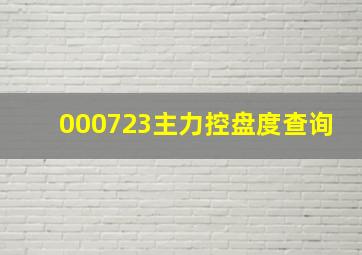 000723主力控盘度查询